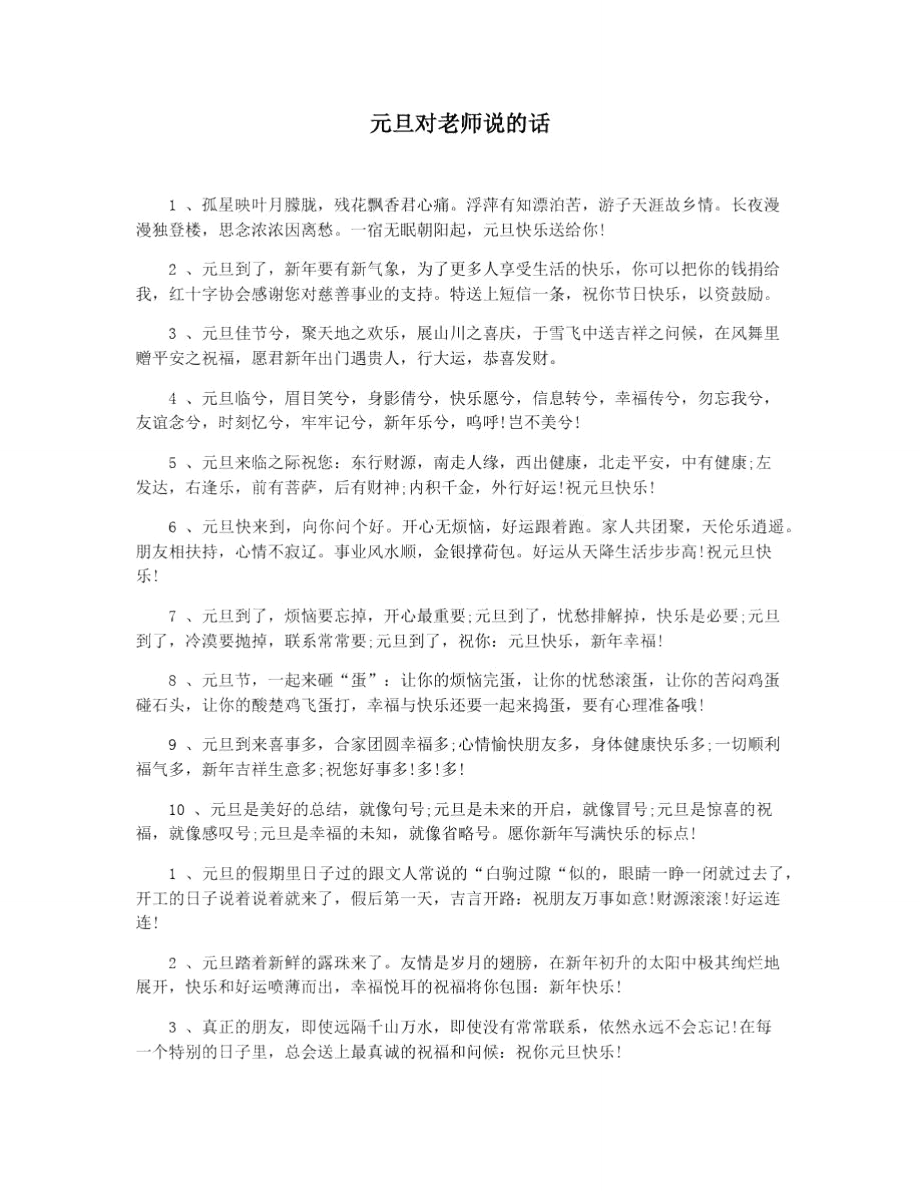 元旦对老师说的话

1 、孤星映叶月朦胧，残花飘香君心痛。浮萍有知漂泊苦，游子天涯故乡情。长夜漫漫独登楼，思念浓浓因离愁。一宿无眠朝阳起，元旦快乐送给你!

2 、元旦到了，新年要有新气象，为了更多人享受生活的快乐，你可以把你的钱捐给我，红十字协会感谢您对慈善事业的支持。特送上短信一条，祝你节日快乐，以资鼓励。

3 、元旦佳节兮，聚天地之欢乐，展山川之喜庆，于雪飞中送吉祥之问候，在风舞里赠平安之祝福，愿君新年出门遇贵人，行大运，恭喜发财。

4 、元旦临兮，眉目笑兮，身影倩兮，快乐愿兮，信息转兮，幸福传兮，勿忘我兮，友谊念兮，时刻忆兮，牢牢记兮，新年乐兮，呜呼!岂不美兮!

5 、元旦来临之际祝您：东行财源，南走人缘，西出健康，北走平安，中有健康;左发达，右逢乐，前有菩萨，后有财神;内积千金，外行好运!祝元旦快乐!

6 、元旦快来到，向你问个好。开心无烦恼，好运跟着跑。家人共团聚，天伦乐逍遥。朋友相扶持，心情不寂辽。事业风水顺，金银撑荷包。好运从天降生活步步高!祝元旦快乐!

7 、元旦到了，烦恼要忘掉，开心最重要;元旦到了，忧愁排解掉，快乐是必要;元旦到了，冷漠要抛掉，联系常常要;元旦到了，祝你：元旦快乐，新年幸福!

8 、元旦节，一起来砸“蛋”：让你的烦恼完蛋，让你的忧愁滚蛋，让你的苦闷鸡蛋碰石头，让你的酸楚鸡飞蛋打，幸福与快乐还要一起来捣蛋，要有心理准备哦!

9 、元旦到来喜事多，合家团圆幸福多;心情愉快朋友多，身体健康快乐多;一切顺利福气多，新年吉祥生意多;祝您好事多!多!多!

10 、元旦是美好的总结，就像句号;元旦是未来的开启，就像冒号;元旦是惊喜的祝福，就像感叹号;元旦是幸福的未知，就像省略号。愿你新年写满快乐的标点!

1 、元旦的假期里日子过的跟文人常说的“白驹过隙“似的，眼睛一睁一闭就过去了，开工的日子说着说着就来了，假后第一天，吉言开路：祝朋友万事如意!财源滚滚!好运连连!

2 、元旦踏着新鲜的露珠来了。友情是岁月的翅膀，在新年初升的太阳中极其绚烂地展开，快乐和好运喷薄而出，幸福悦耳的祝福将你包围：新年快乐!

3 、真正的朋友，即使远隔千山万水，即使没有常常联系，依然永远不会忘记!在每一个特别的日子里，总会送上最真诚的祝福和问候：祝你元旦快乐!